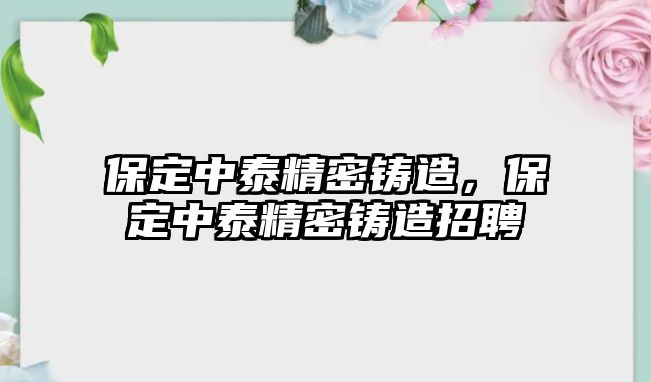 保定中泰精密铸造，保定中泰精密铸造招聘